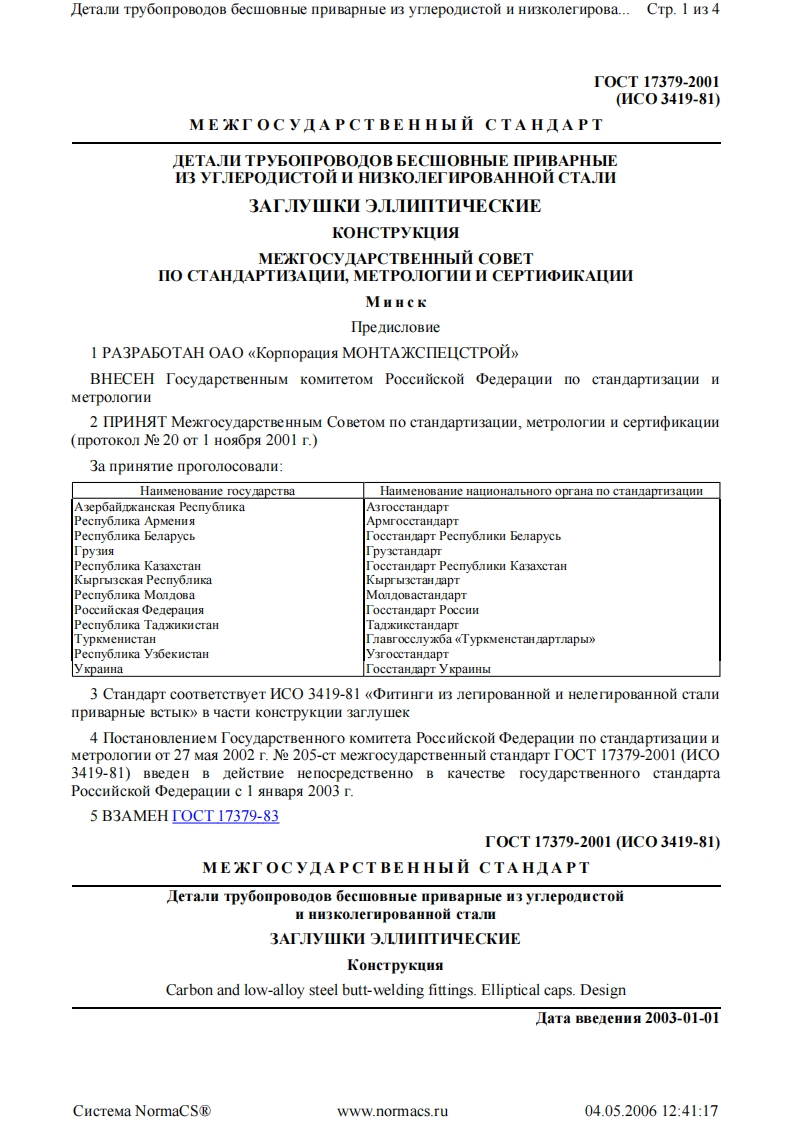 Детали трубопроводов бесшовные приварные из углеродистой и низколегирова... Стр. 1 из 4

ГОСТ 17379-2001
(ИСО 3419-81)

МЕЖГОСУДАРСТВЕННЫЙ СТАНДАРТ

ДЕТАЛИ ТРУБОПРОВОДОВ БЕСШОВНЫЕ ПРИВАРНЫЕ
ИЗ УГЛЕРОДИСТОЙ И НИЗКОЛЕГИРОВАННОЙ СТАЛИ

ЗАГЛУШКИ ЭЛЛИПТИЧЕСКИЕ

КОНСТРУКЦИЯ

МЕЖГОСУДАРСТВЕННЫЙ СОВЕТ
ПО СТАНДАРТИЗАЦИИ, МЕТРОЛОГИИ И СЕРТИФИКАЦИИ

Минск

Предисловие

1 РАЗРАБОТАН ОАО «Корпорация МОНТАЖСПЕЦСТРОЙ»

ВНЕСЕН Государственным комитетом Российской Федерации по стандартизации и метрологии

2 ПРИНЯТ Межгосударственным Советом по стандартизации, метрологии и сертификации (протокол № 20 от 1 ноября 2001 г.)

За принятие проголосовали:

| Наименование государства | Наименование национального органа по стандартизации |
|---|---|
| Азербайджанская Республика | Азгосстандарт |
| Республика Армения | Армгосстандарт |
| Республика Беларусь | Госстандарт Республики Беларусь |
| Грузия | Грузстандарт |
| Республика Казахстан | Госстандарт Республики Казахстан |
| Кыргызская Республика | Кыргызстандарт |
| Республика Молдова | Молдовастандарт |
| Российская Федерация | Госстандарт России |
| Республика Таджикистан | Таджикстандарт |
| Туркменистан | Главгосслужба «Туркменстандартлары» |
| Республика Узбекистан | Узгосстандарт |
| Украина | Госстандарт Украины |

3 Стандарт соответствует ИСО 3419-81 «Фитинги из легированной и нелегированной стали приварные встык» в части конструкции заглушек

4 Постановлением Государственного комитета Российской Федерации по стандартизации и метрологии от 27 мая 2002 г. № 205-ст межгосударственный стандарт ГОСТ 17379-2001 (ИСО 3419-81) введен в действие непосредственно в качестве государственного стандарта Российской Федерации с 1 января 2003 г.

5 ВЗАМЕН ГОСТ 17379-83

ГОСТ 17379-2001 (ИСО 3419-81)

МЕЖГОСУДАРСТВЕННЫЙ СТАНДАРТ

Детали трубопроводов бесшовные приварные из углеродистой
и низколегированной стали

ЗАГЛУШКИ ЭЛЛИПТИЧЕСКИЕ

Конструкция

Carbon and low-alloy steel butt-welding fittings. Elliptical caps. Design

Дата введения 2003-01-01

Система NormaCS® www.normacs.ru 04.05.2006 12:41:17